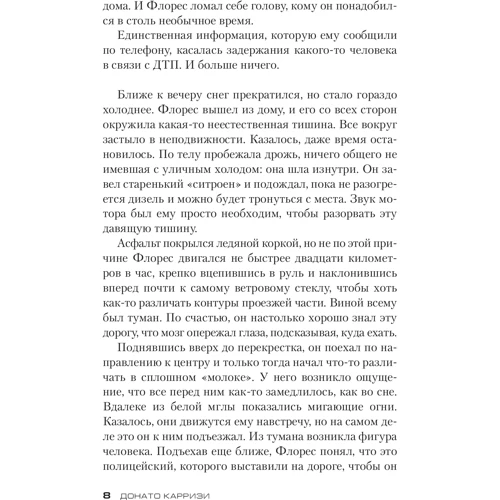 дома. И Флорес ломал себе голову, кому он понадобился в столь необычное время.

Единственная информация, которую ему сообщили по телефону, касалась задержания какого-то человека в связи с ДТП. И больше ничего.

Ближе к вечеру снег прекратился, но стало гораздо холоднее. Флорес вышел из дому, и его со всех сторон окружила какая-то неестественная тишина. Все вокруг застыло в неподвижности. Казалось, даже время остановилось. По телу пробежала дрожь, ничего общего не имевшая с уличным холодом: она шла изнутри. Он завел старенький «ситроен» и подождал, пока не разогреется дизель и можно будет тронуться с места. Звук мотора был ему просто необходим, чтобы разорвать эту давящую тишину.

Асфальт покрылся ледяной коркой, но не по этой причине Флорес двигался не быстрее двадцати километров в час, крепко вцепившись в руль и наклонившись вперед почти к самому ветровому стеклу, чтобы хоть как-то различать контуры проезжей части. Виной всему был туман. По счастью, он настолько хорошо знал эту дорогу, что мозг опережал глаза, подсказывая, куда ехать.

Поднявшись вверх до перекрестка, он поехал по направлению к центру и только тогда начал что-то различать в сплошном «молоке». У него возникло ощущение, что все перед ним как-то замедлилось, как во сне. Вдалеке из белой мглы показались мигающие огни. Казалось, они движутся ему навстречу, но на самом деле это он к ним подъезжал. Из тумана возникла фигура человека. Подъехав еще ближе, Флорес понял, что это полицейский, которого выставили на дороге, чтобы он

8 ДОНАТО КАРРИЗИ